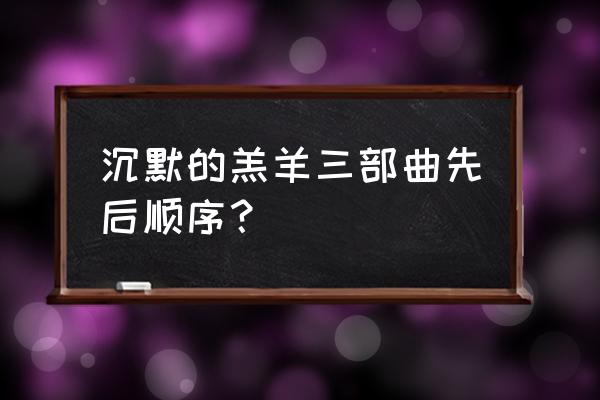 沉默的羔羊三部曲先后顺序？